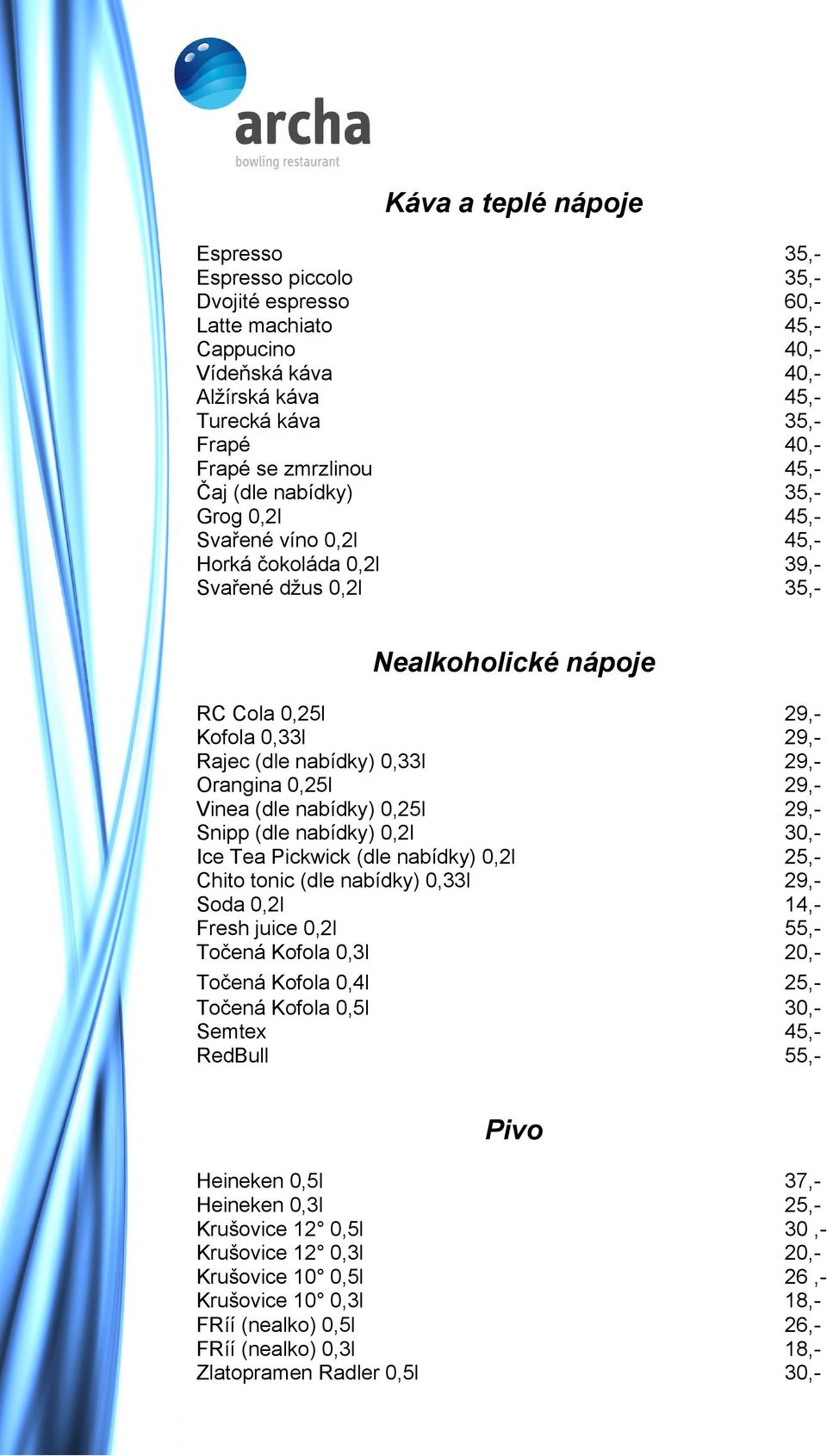 archa
bowling restaurant

Káva a teplé nápoje

| | |
|---|---|
| Espresso | 35,- |
| Espresso piccolo | 35,- |
| Dvojité espresso | 60,- |
| Latte machiato | 45,- |
| Cappucino | 40,- |
| Vídeňská káva | 40,- |
| Alžírská káva | 45,- |
| Turecká káva | 35,- |
| Frapé | 40,- |
| Frapé se zmrzlinou | 45,- |
| Čaj (dle nabídky) | 35,- |
| Grog 0,2l | 45,- |
| Svařené víno 0,2l | 45,- |
| Horká čokoláda 0,2l | 39,- |
| Svařené džus 0,2l | 35,- |

Nealkoholické nápoje

| | |
|---|---|
| RC Cola 0,25l | 29,- |
| Kofola 0,33l | 29,- |
| Rajec (dle nabídky) 0,33l | 29,- |
| Orangina 0,25l | 29,- |
| Vinea (dle nabídky) 0,25l | 29,- |
| Snipp (dle nabídky) 0,2l | 30,- |
| Ice Tea Pickwick (dle nabídky) 0,2l | 25,- |
| Chito tonic (dle nabídky) 0,33l | 29,- |
| Soda 0,2l | 14,- |
| Fresh juice 0,2l | 55,- |
| Točená Kofola 0,3l | 20,- |
| Točená Kofola 0,4l | 25,- |
| Točená Kofola 0,5l | 30,- |
| Semtex | 45,- |
| RedBull | 55,- |

Pivo

| | |
|---|---|
| Heineken 0,5l | 37,- |
| Heineken 0,3l | 25,- |
| Krušovice 12° 0,5l | 30 ,- |
| Krušovice 12° 0,3l | 20,- |
| Krušovice 10° 0,5l | 26 ,- |
| Krušovice 10° 0,3l | 18,- |
| FRíí (nealko) 0,5l | 26,- |
| FRíí (nealko) 0,3l | 18,- |
| Zlatopramen Radler 0,5l | 30,- |